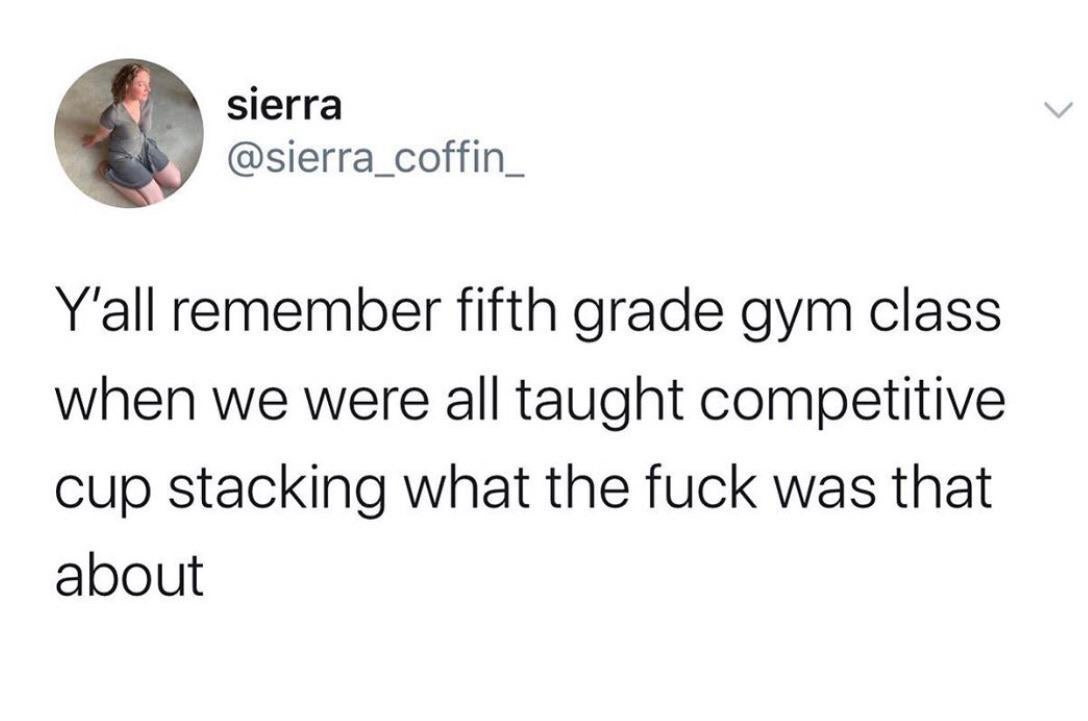 sierra
@sierra_coffin_

Y'all remember fifth grade gym class when we were all taught competitive cup stacking what the fuck was that about